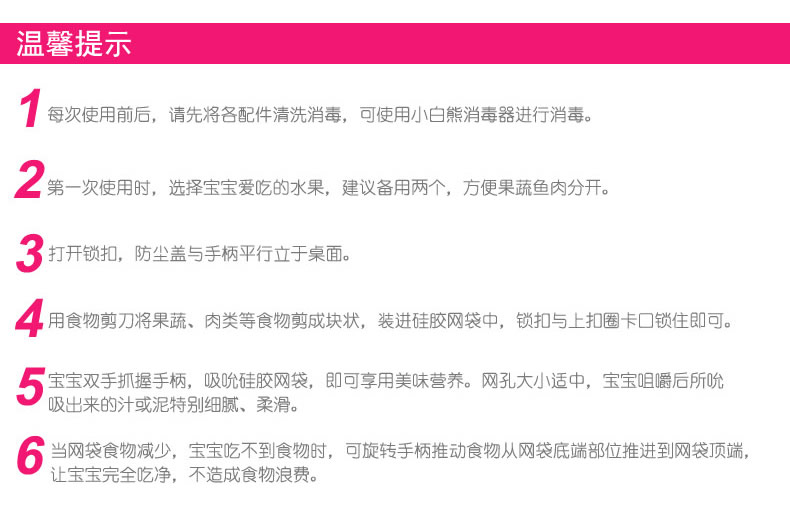 温馨提示

1每次使用前后，请先将各配件清洗消毒，可使用小白熊消毒器进行消毒。

2第一次使用时，选择宝宝爱吃的水果，建议备用两个，方便果蔬鱼肉分开。

3打开锁扣，防尘盖与手柄平行立于桌面。

4用食物剪刀将果蔬、肉类等食物剪成块状，装进硅胶网袋中，锁扣与上扣圈卡口锁住即可。

5宝宝双手抓握手柄，吸吮硅胶网袋，即可享用美味营养。网孔大小适中，宝宝咀嚼后所吮吸出来的汁或泥特别细腻、柔滑。

6当网袋食物减少，宝宝吃不到食物时，可旋转手柄推动食物从网袋底端部位推进到网袋顶端，让宝宝完全吃净，不造成食物浪费。